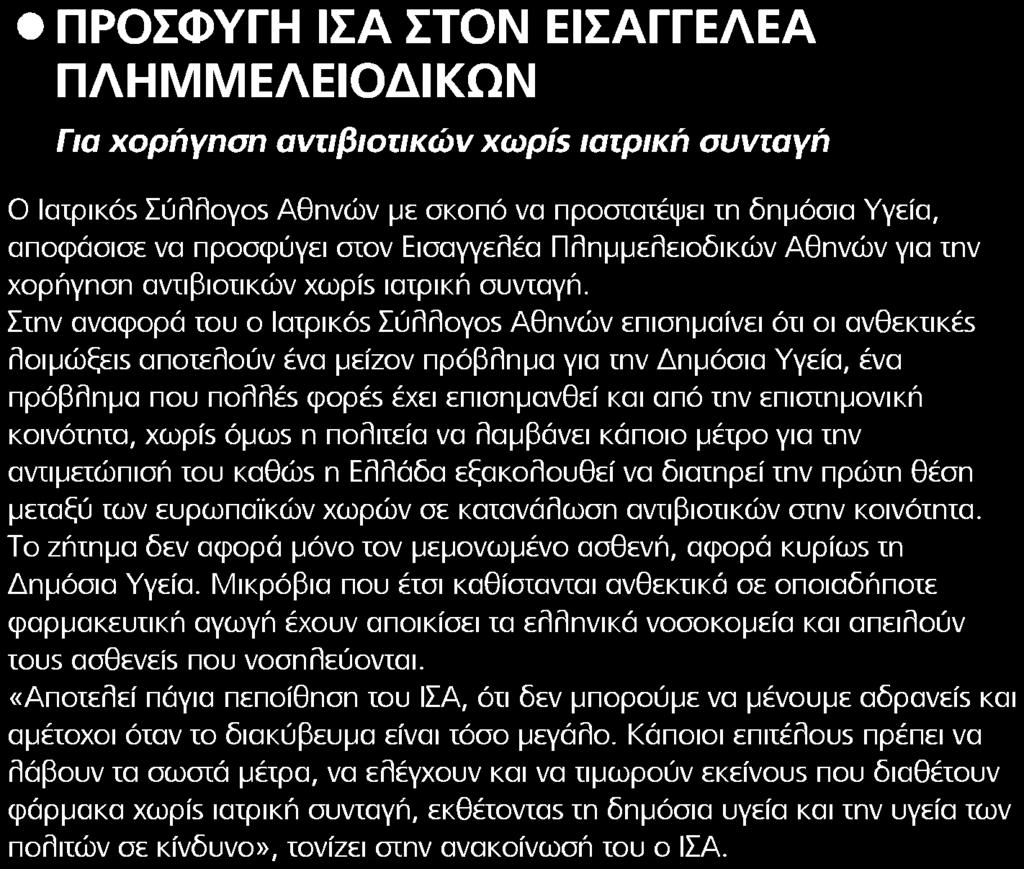 ● ΠΡΟΣΦΥΓΗ ΙΣΑ ΣΤΟΝ ΕΙΣΑΓΓΕΛΕΑ ΠΛΗΜΜΕΛΕΙΟΔΙΚΩΝ

Για χορήγηση αντιβιοτικών χωρίς ιατρική συνταγή

Ο Ιατρικός Σύλλογος Αθηνών με σκοπό να προστατέψει τη δημόσια Υγεία, αποφάσισε να προσφύγει στον Εισαγγελέα Πλημμελειοδικών Αθηνών για την χορήγηση αντιβιοτικών χωρίς ιατρική συνταγή.
Στην αναφορά του ο Ιατρικός Σύλλογος Αθηνών επισημαίνει ότι οι ανθεκτικές λοιμώξεις αποτελούν ένα μείζον πρόβλημα για την Δημόσια Υγεία, ένα πρόβλημα που πολλές φορές έχει επισημανθεί και από την επιστημονική κοινότητα, χωρίς όμως η πολιτεία να λαμβάνει κάποιο μέτρο για την αντιμετώπισή του καθώς η Ελλάδα εξακολουθεί να διατηρεί την πρώτη θέση μεταξύ των ευρωπαϊκών χωρών σε κατανάλωση αντιβιοτικών στην κοινότητα.
Το ζήτημα δεν αφορά μόνο τον μεμονωμένο ασθενή, αφορά κυρίως τη Δημόσια Υγεία. Μικρόβια που έτσι καθίστανται ανθεκτικά σε οποιαδήποτε φαρμακευτική αγωγή έχουν αποικίσει τα ελληνικά νοσοκομεία και απειλούν τους ασθενείς που νοσηλεύονται.
«Αποτελεί πάγια πεποίθηση του ΙΣΑ, ότι δεν μπορούμε να μένουμε αδρανείς και αμέτοχοι όταν το διακύβευμα είναι τόσο μεγάλο. Κάποιοι επιτέλους πρέπει να λάβουν τα σωστά μέτρα, να ελέγχουν και να τιμωρούν εκείνους που διαθέτουν φάρμακα χωρίς ιατρική συνταγή, εκθέτοντας τη δημόσια υγεία και την υγεία των πολιτών σε κίνδυνο», τονίζει στην ανακοίνωσή του ο ΙΣΑ.